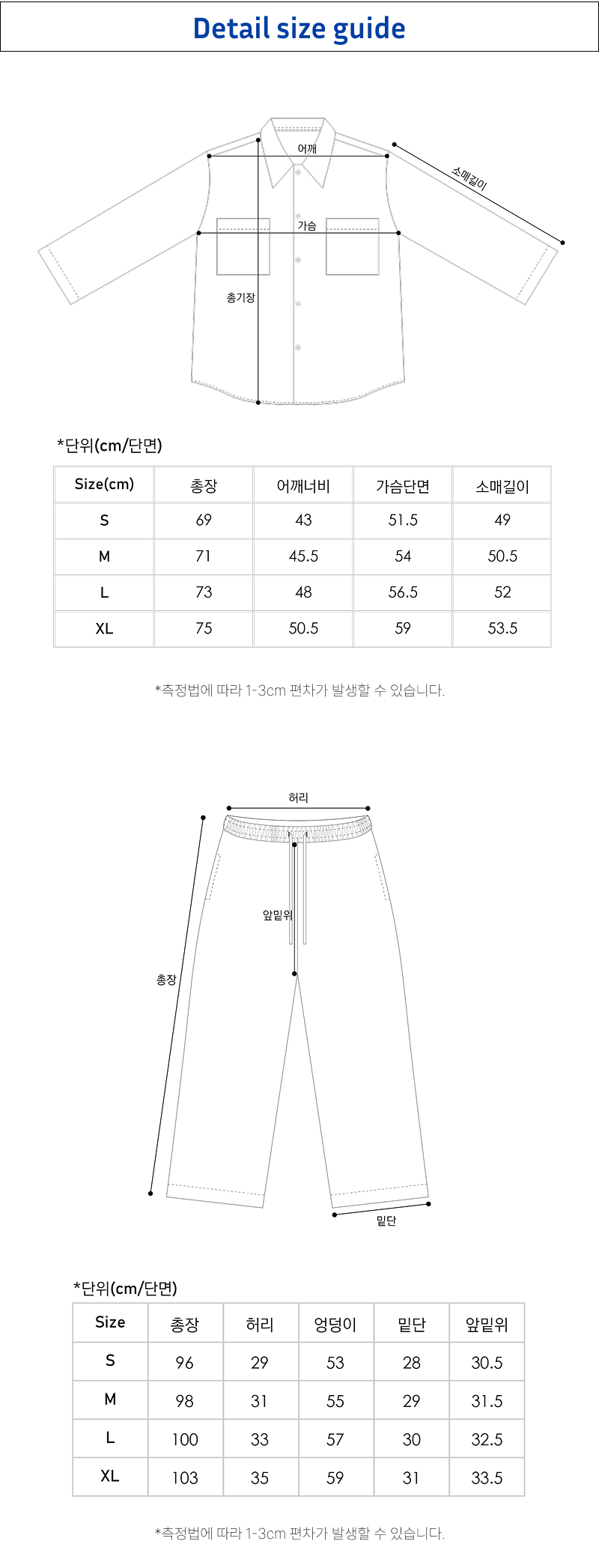 Detail size guide

어깨
소매길이
가슴
총기장

*단위(cm/단면)

| Size(cm) | 총장 | 어깨너비 | 가슴단면 | 소매길이 |
|---|---|---|---|---|
| S | 69 | 43 | 51.5 | 49 |
| M | 71 | 45.5 | 54 | 50.5 |
| L | 73 | 48 | 56.5 | 52 |
| XL | 75 | 50.5 | 59 | 53.5 |

*측정법에 따라 1-3cm 편차가 발생할 수 있습니다.

허리
앞밑위
총장
밑단

*단위(cm/단면)

| Size | 총장 | 허리 | 엉덩이 | 밑단 | 앞밑위 |
|---|---|---|---|---|---|
| S | 96 | 29 | 53 | 28 | 30.5 |
| M | 98 | 31 | 55 | 29 | 31.5 |
| L | 100 | 33 | 57 | 30 | 32.5 |
| XL | 103 | 35 | 59 | 31 | 33.5 |

*측정법에 따라 1-3cm 편차가 발생할 수 있습니다.